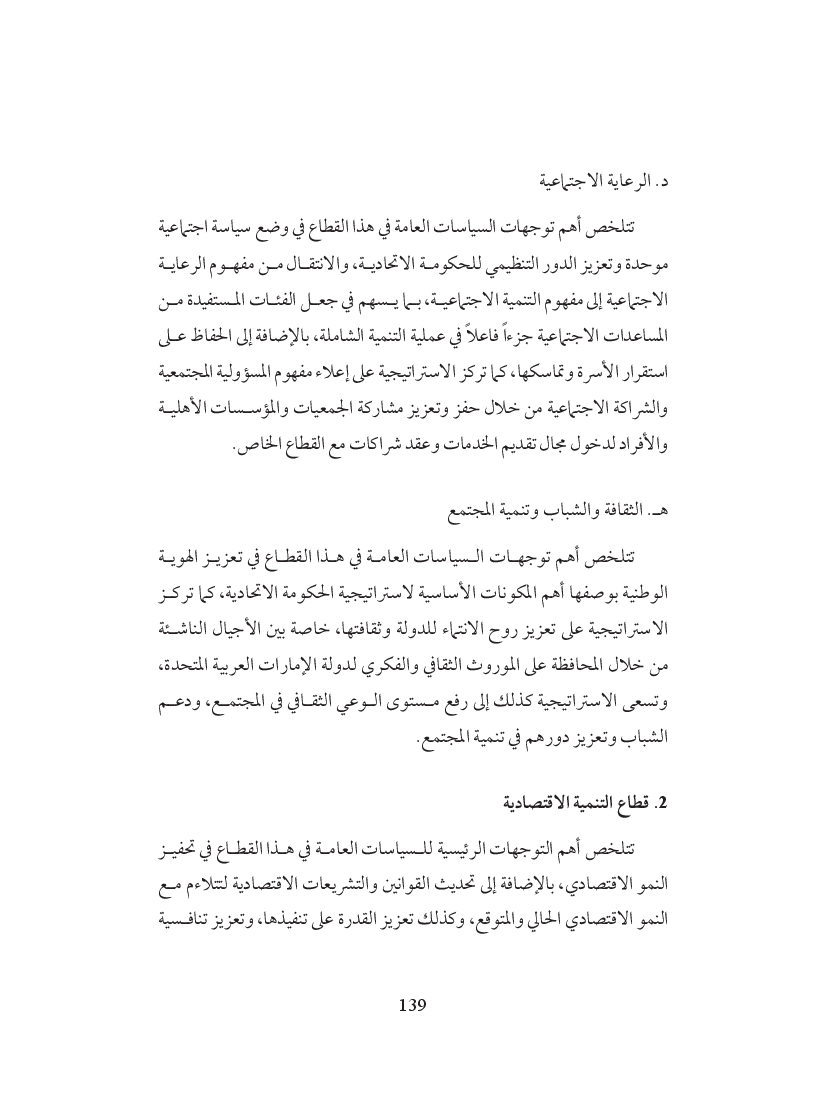 د. الرعاية الاجتماعية

تتلخص أهم توجهات السياسات العامة في هذا القطاع في وضع سياسة اجتماعية موحدة وتعزيز الدور التنظيمي للحكومة الاتحادية، والانتقال من مفهوم الرعاية الاجتماعية إلى مفهوم التنمية الاجتماعية، بما يسهم في جعل الفئات المستفيدة من المساعدات الاجتماعية جزءاً فاعلاً في عملية التنمية الشاملة، بالإضافة إلى الحفاظ على استقرار الأسرة وتماسكها، كما تركز الاستراتيجية على إعلاء مفهوم المسؤولية المجتمعية والشراكة الاجتماعية من خلال حفز وتعزيز مشاركة الجمعيات والمؤسسات الأهلية والأفراد لدخول مجال تقديم الخدمات وعقد شراكات مع القطاع الخاص.

هـ. الثقافة والشباب وتنمية المجتمع

تتلخص أهم توجهات السياسات العامة في هذا القطاع في تعزيز الهوية الوطنية بوصفها أهم المكونات الأساسية لاستراتيجية الحكومة الاتحادية، كما تركز الاستراتيجية على تعزيز روح الانتماء للدولة وثقافتها، خاصة بين الأجيال الناشئة من خلال المحافظة على الموروث الثقافي والفكري لدولة الإمارات العربية المتحدة، وتسعى الاستراتيجية كذلك إلى رفع مستوى الوعي الثقافي في المجتمع، ودعم الشباب وتعزيز دورهم في تنمية المجتمع.

2. قطاع التنمية الاقتصادية

تتلخص أهم التوجهات الرئيسية للسياسات العامة في هذا القطاع في تحفيز النمو الاقتصادي، بالإضافة إلى تحديث القوانين والتشريعات الاقتصادية لتتلاءم مع النمو الاقتصادي الحالي والمتوقع، وكذلك تعزيز القدرة على تنفيذها، وتعزيز تنافسية

139